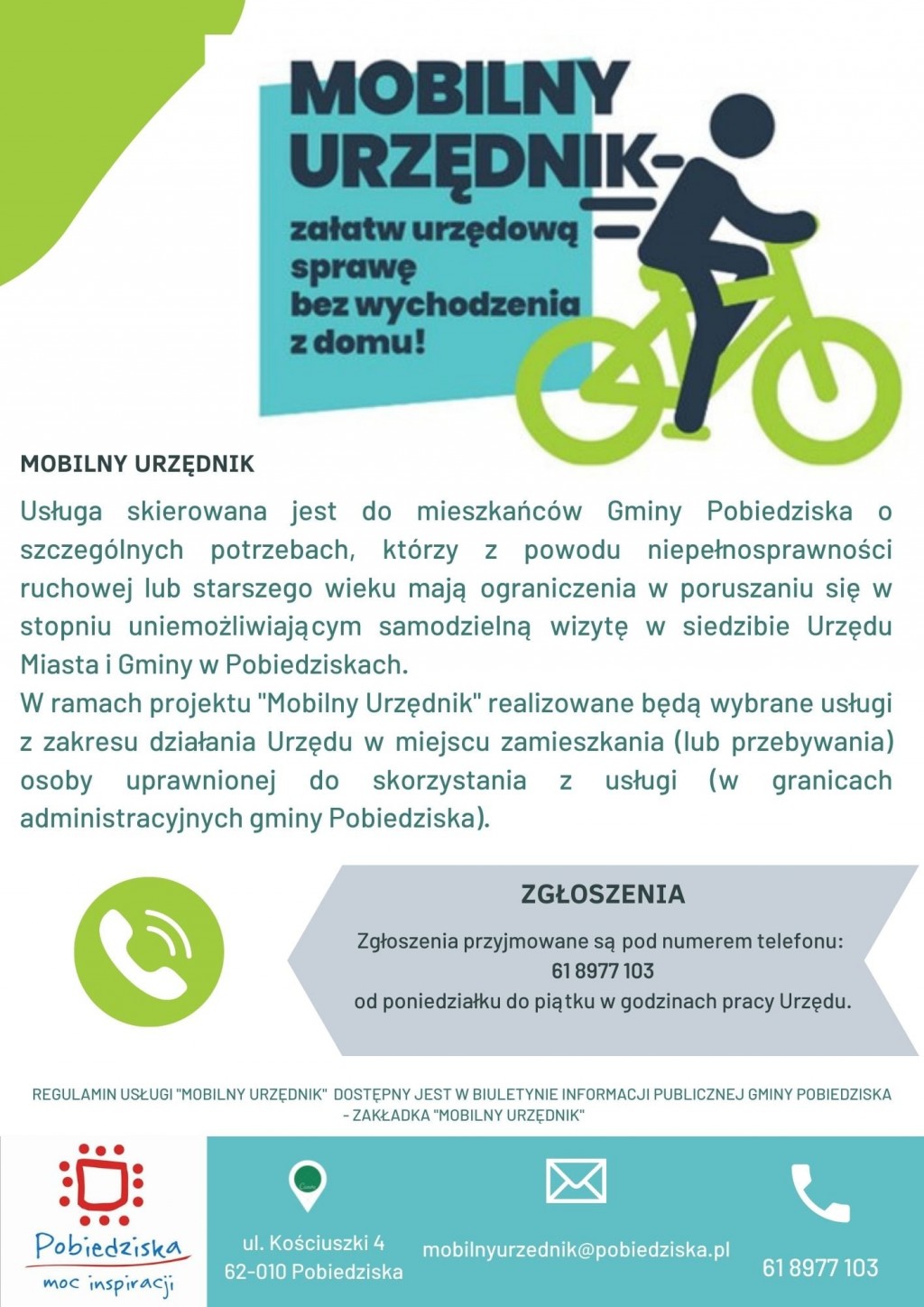 MOBILNY URZĘDNIK

załatw urzędową sprawę bez wychodzenia z domu!

MOBILNY URZĘDNIK

Usługa skierowana jest do mieszkańców Gminy Pobiedziska o szczególnych potrzebach, którzy z powodu niepełnosprawności ruchowej lub starszego wieku mają ograniczenia w poruszaniu się w stopniu uniemożliwiającym samodzielną wizytę w siedzibie Urzędu Miasta i Gminy w Pobiedziskach.
W ramach projektu "Mobilny Urzędnik" realizowane będą wybrane usługi z zakresu działania Urzędu w miejscu zamieszkania (lub przebywania) osoby uprawnionej do skorzystania z usługi (w granicach administracyjnych gminy Pobiedziska).

ZGŁOSZENIA

Zgłoszenia przyjmowane są pod numerem telefonu:
61 8977 103
od poniedziałku do piątku w godzinach pracy Urzędu.

REGULAMIN USŁUGI "MOBILNY URZĘDNIK" DOSTĘPNY JEST W BIULETYNIE INFORMACJI PUBLICZNEJ GMINY POBIEDZISKA - ZAKŁADKA "MOBILNY URZĘDNIK"

Pobiedziska
moc inspiracji

ul. Kościuszki 4
62-010 Pobiedziska

mobilnyurzednik@pobiedziska.pl

61 8977 103